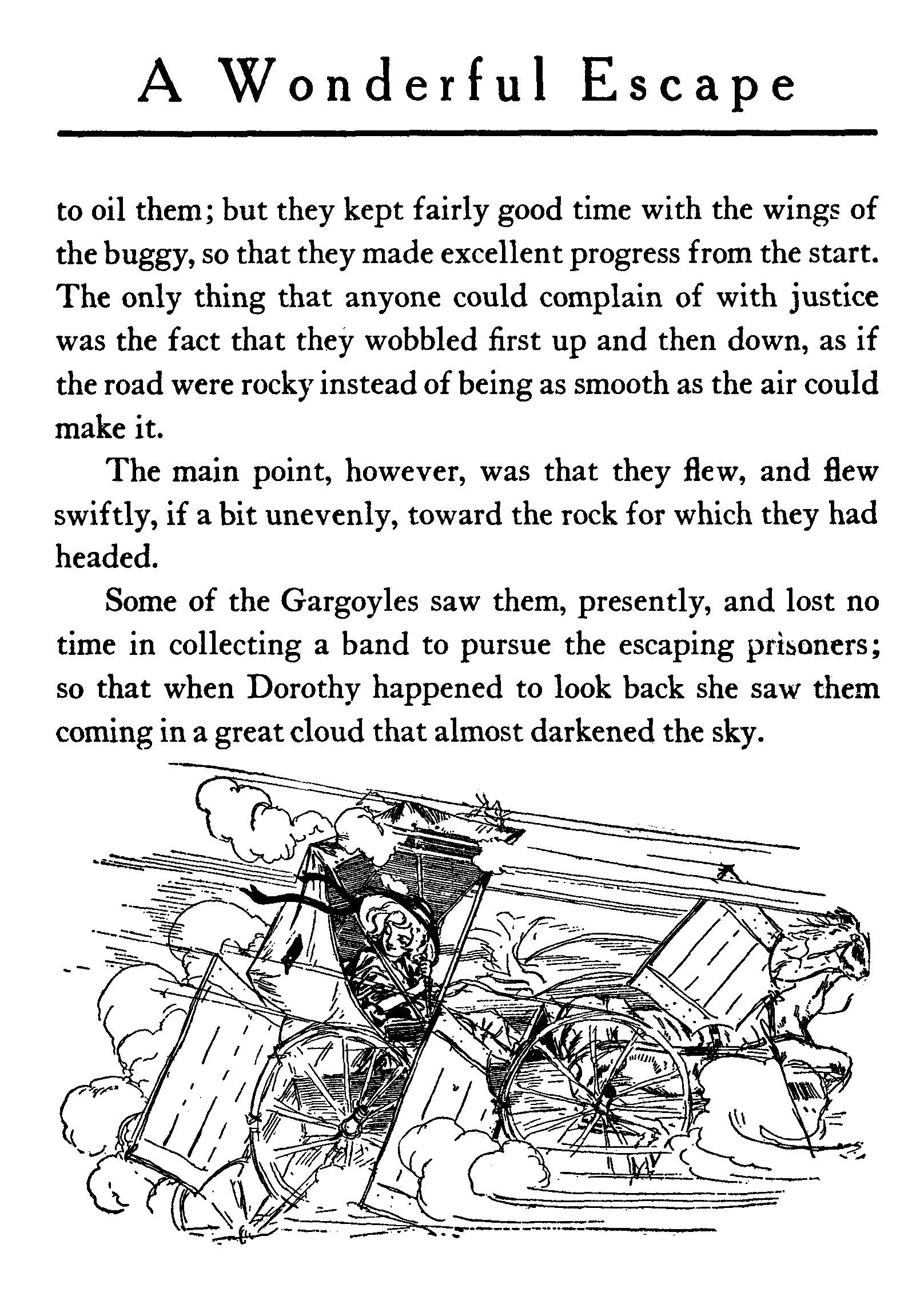 A Wonderful Escape

to oil them; but they kept fairly good time with the wings of the buggy, so that they made excellent progress from the start. The only thing that anyone could complain of with justice was the fact that they wobbled first up and then down, as if the road were rocky instead of being as smooth as the air could make it.

The main point, however, was that they flew, and flew swiftly, if a bit unevenly, toward the rock for which they had headed.

Some of the Gargoyles saw them, presently, and lost no time in collecting a band to pursue the escaping prisoners; so that when Dorothy happened to look back she saw them coming in a great cloud that almost darkened the sky.